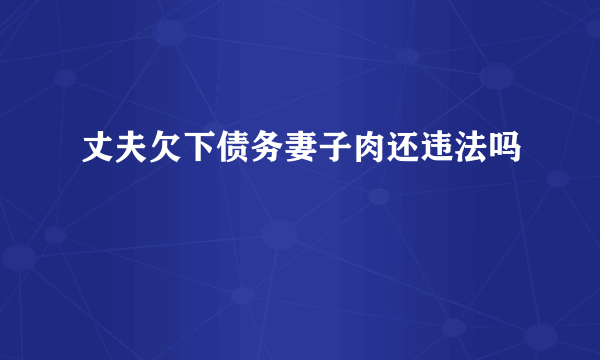 丈夫欠下债务妻子肉还违法吗